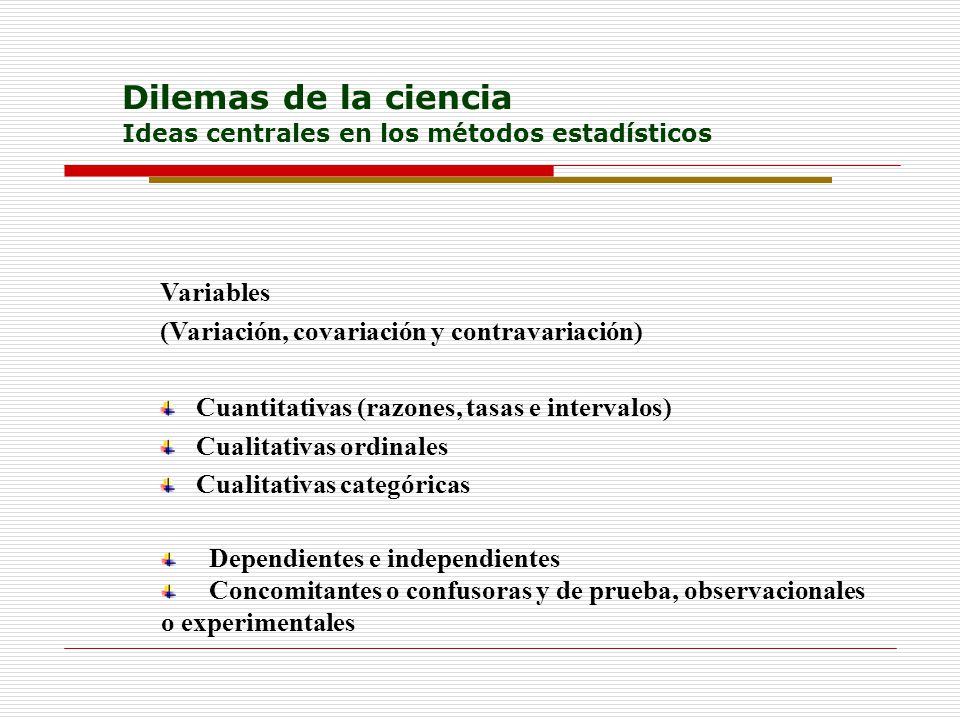 Dilemas de la ciencia
Ideas centrales en los métodos estadísticos

Variables
(Variación, covariación y contravariación)

Cuantitativas (razones, tasas e intervalos)
Cualitativas ordinales
Cualitativas categóricas

Dependientes e independientes
Concomitantes o confusoras y de prueba, observacionales o experimentales